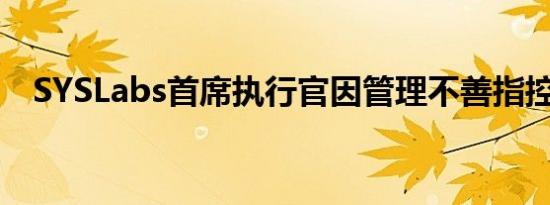 SYSLabs首席执行官因管理不善指控